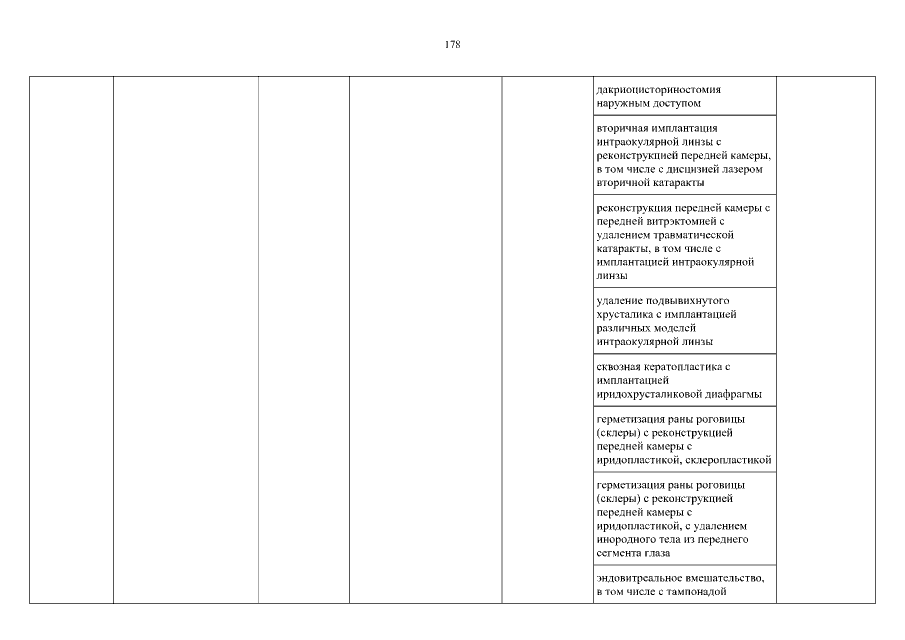 178

| | | | | | | |
|---|---|---|---|---|---|---|
| | | | | | дакриоцисториностомия наружным доступом | |
| | | | | | вторичная имплантация интраокулярной линзы с реконструкцией передней камеры, в том числе с дисцизией лазером вторичной катаракты | |
| | | | | | реконструкция передней камеры с передней витрэктомией с удалением травматической катаракты, в том числе с имплантацией интраокулярной линзы | |
| | | | | | удаление подвывихнутого хрусталика с имплантацией различных моделей интраокулярной линзы | |
| | | | | | сквозная кератопластика с имплантацией иридохрусталиковой диафрагмы | |
| | | | | | герметизация раны роговицы (склеры) с реконструкцией передней камеры с иридопластикой, склеропластикой | |
| | | | | | герметизация раны роговицы (склеры) с реконструкцией передней камеры с иридопластикой, с удалением инородного тела из переднего сегмента глаза | |
| | | | | | эндовитреальное вмешательство, в том числе с тампонадой | |